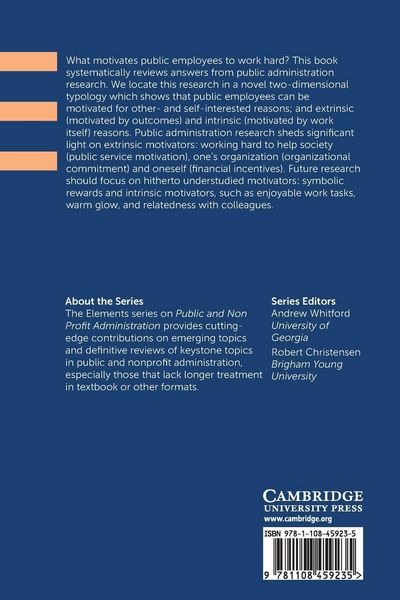 What motivates public employees to work hard? This book systematically reviews answers from public administration research. We locate this research in a novel two-dimensional typology which shows that public employees can be motivated for other- and self-interested reasons; and extrinsic (motivated by outcomes) and intrinsic (motivated by work itself) reasons. Public administration research sheds significant light on extrinsic motivators: working hard to help society (public service motivation), one's organization (organizational commitment) and oneself (financial incentives). Future research should focus on hitherto understudied motivators: symbolic rewards and intrinsic motivators, such as enjoyable work tasks, warm glow, and relatedness with colleagues.

About the Series
The Elements series on Public and Non Profit Administration provides cutting-edge contributions on emerging topics and definitive reviews of keystone topics in public and nonprofit administration, especially those that lack longer treatment in textbook or other formats.

Series Editors
Andrew Whitford
University of Georgia
Robert Christensen
Brigham Young University

CAMBRIDGE
UNIVERSITY PRESS
www.cambridge.org

ISBN 978-1-108-45923-5

9 781108 459235 >